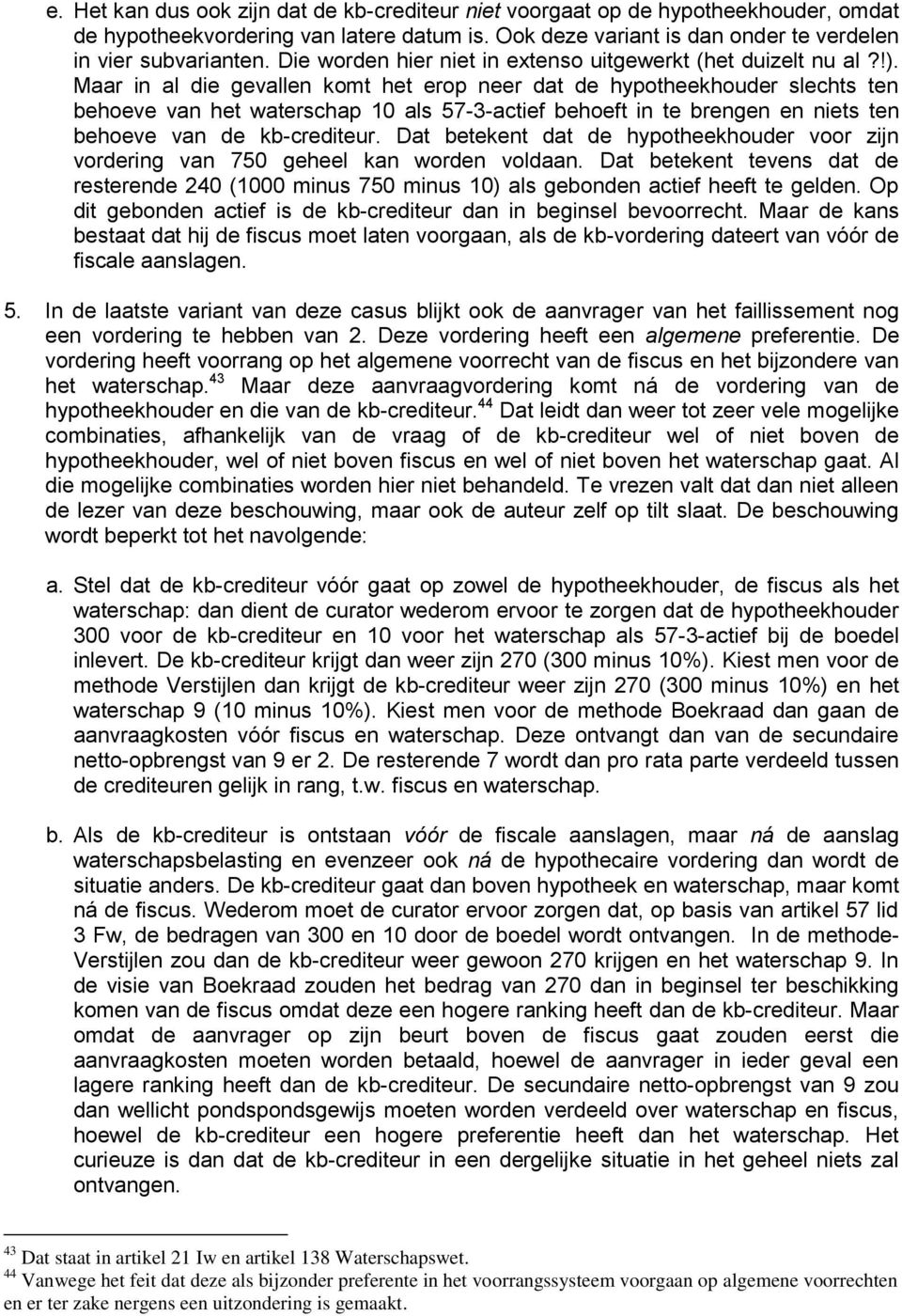 e. Het kan dus ook zijn dat de kb-crediteur niet voorgaat op de hypotheekhouder, omdat de hypotheekvordering van latere datum is. Ook deze variant is dan onder te verdelen in vier subvarianten. Die worden hier niet in extenso uitgewerkt (het duizelt nu al ?!). Maar in al die gevallen komt het erop neer dat de hypotheekhouder slechts ten behoeve van het waterschap 10 als 57-3-actief behoeft in te brengen en niets ten behoeve van de kb-crediteur. Dat betekent dat de hypotheekhouder voor zijn vordering van 750 geheel kan worden voldaan. Dat betekent tevens dat de resterende 240 (1000 minus 750 minus 10) als gebonden actief heeft te gelden. Op dit gebonden actief is de kb-crediteur dan in beginsel bevoorrecht. Maar de kans bestaat dat hij de fiscus moet laten voorgaan, als de kb-vordering dateert van vóór de fiscale aanslagen.

5. In de laatste variant van deze casus blijkt ook de aanvrager van het faillissement nog een vordering te hebben van 2. Deze vordering heeft een algemene preferentie. De vordering heeft voorrang op het algemene voorrecht van de fiscus en het bijzondere van het waterschap.$^{43}$ Maar deze aanvraagvordering komt ná de vordering van de hypotheekhouder en die van de kb-crediteur.$^{44}$ Dat leidt dan weer tot zeer vele mogelijke combinaties, afhankelijk van de vraag of de kb-crediteur wel of niet boven de hypotheekhouder, wel of niet boven fiscus en wel of niet boven het waterschap gaat. Al die mogelijke combinaties worden hier niet behandeld. Te vrezen valt dat dan niet alleen de lezer van deze beschouwing, maar ook de auteur zelf op tilt slaat. De beschouwing wordt beperkt tot het navolgende:

a. Stel dat de kb-crediteur vóór gaat op zowel de hypotheekhouder, de fiscus als het waterschap: dan dient de curator wederom ervoor te zorgen dat de hypotheekhouder 300 voor de kb-crediteur en 10 voor het waterschap als 57-3-actief bij de boedel inlevert. De kb-crediteur krijgt dan weer zijn 270 (300 minus 10%). Kiest men voor de methode Verstijlen dan krijgt de kb-crediteur weer zijn 270 (300 minus 10%) en het waterschap 9 (10 minus 10%). Kiest men voor de methode Boekraad dan gaan de aanvraagkosten vóór fiscus en waterschap. Deze ontvangt dan van de secundaire netto-opbrengst van 9 er 2. De resterende 7 wordt dan pro rata parte verdeeld tussen de crediteuren gelijk in rang, t.w. fiscus en waterschap.

b. Als de kb-crediteur is ontstaan vóór de fiscale aanslagen, maar ná de aanslag waterschapsbelasting en evenzeer ook ná de hypothecaire vordering dan wordt de situatie anders. De kb-crediteur gaat dan boven hypotheek en waterschap, maar komt ná de fiscus. Wederom moet de curator ervoor zorgen dat, op basis van artikel 57 lid 3 Fw, de bedragen van 300 en 10 door de boedel wordt ontvangen. In de methode-Verstijlen zou dan de kb-crediteur weer gewoon 270 krijgen en het waterschap 9. In de visie van Boekraad zouden het bedrag van 270 dan in beginsel ter beschikking komen van de fiscus omdat deze een hogere ranking heeft dan de kb-crediteur. Maar omdat de aanvrager op zijn beurt boven de fiscus gaat zouden eerst die aanvraagkosten moeten worden betaald, hoewel de aanvrager in ieder geval een lagere ranking heeft dan de kb-crediteur. De secundaire netto-opbrengst van 9 zou dan wellicht pondspondsgewijs moeten worden verdeeld over waterschap en fiscus, hoewel de kb-crediteur een hogere preferentie heeft dan het waterschap. Het curieuze is dan dat de kb-crediteur in een dergelijke situatie in het geheel niets zal ontvangen.

$^{43}$ Dat staat in artikel 21 Iw en artikel 138 Waterschapswet.
$^{44}$ Vanwege het feit dat deze als bijzonder preferente in het voorrangssysteem voorgaan op algemene voorrechten en er ter zake nergens een uitzondering is gemaakt.